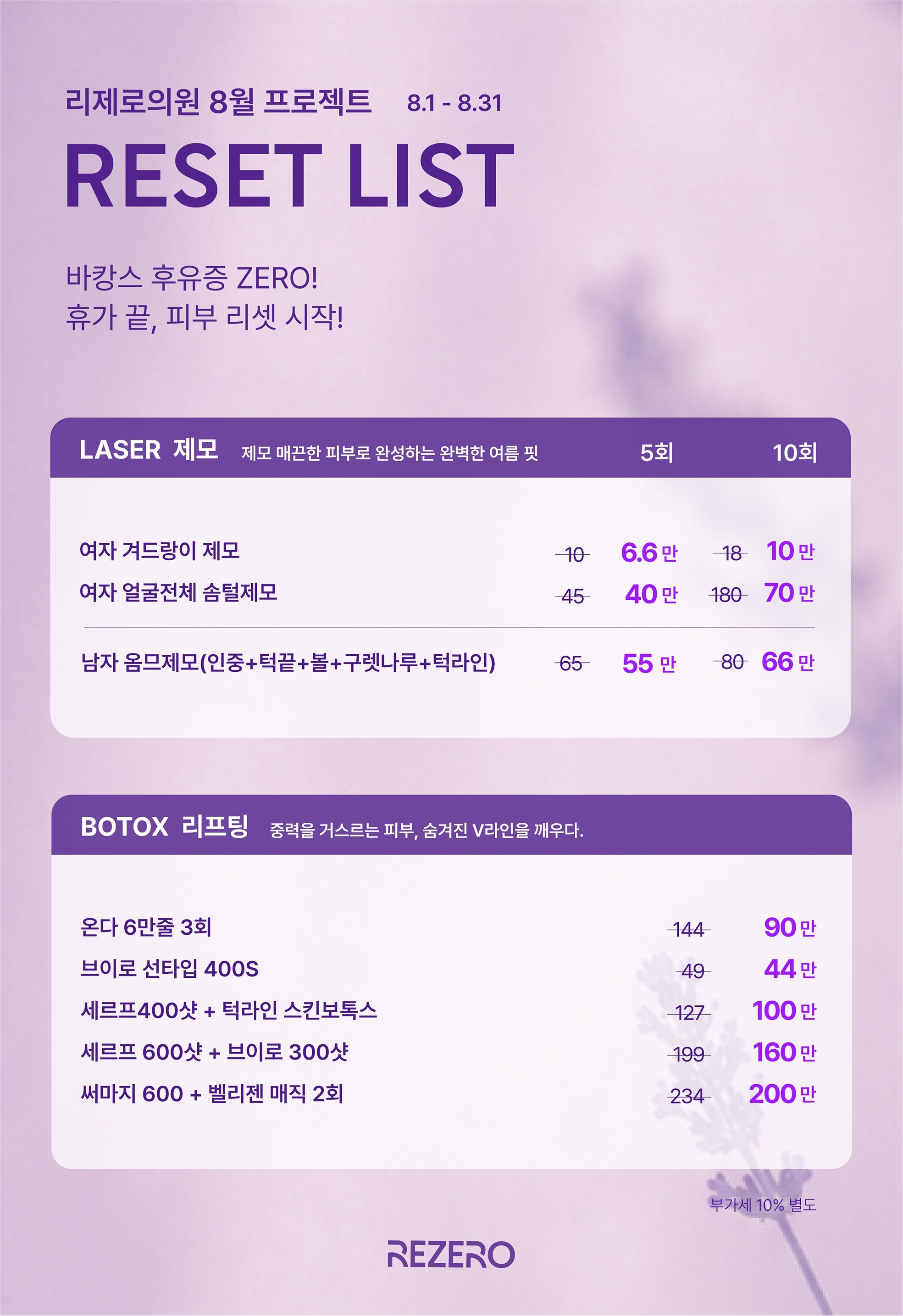 리제로의원 8월 프로젝트 8.1 - 8.31

RESET LIST

바캉스 후유증 ZERO!
휴가 끝, 피부 리셋 시작!

LASER 제모 제모 매끈한 피부로 완성하는 완벽한 여름 핏 5회 10회

여자 겨드랑이 제모 10 6.6만 18 10만
여자 얼굴전체 솜털제모 45 40만 180 70만

남자 옴므제모(인중+턱끝+볼+구렛나루+턱라인) 65 55만 80 66만

BOTOX 리프팅 중력을 거스르는 피부, 숨겨진 V라인을 깨우다.

온다 6만줄 3회 144 90만
브이로 선타입 400S 49 44만
세르프400샷 + 턱라인 스킨보톡스 127 100만
세르프 600샷 + 브이로 300샷 199 160만
써마지 600 + 벨리젠 매직 2회 234 200만

부가세 10% 별도

REZERO